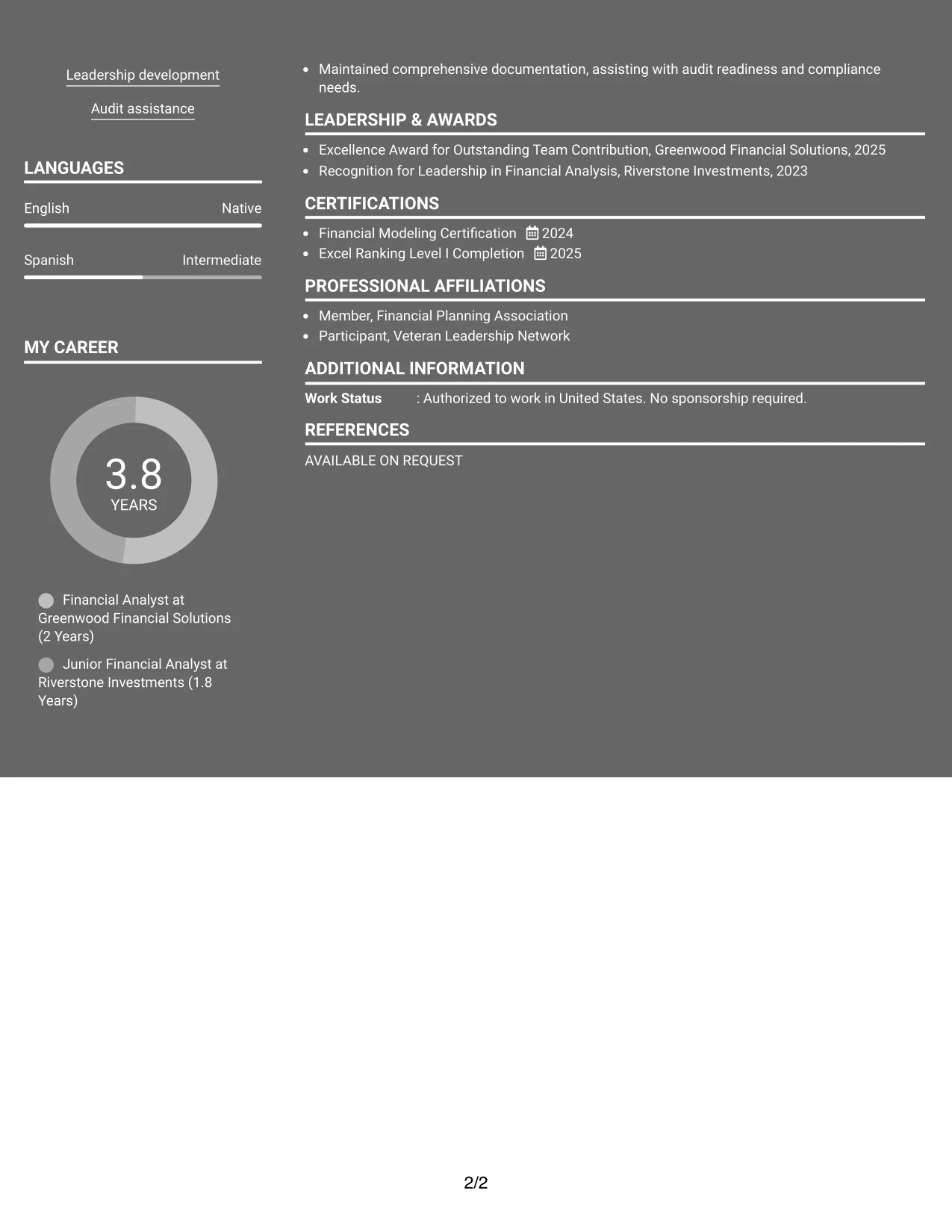 Leadership development

Audit assistance

LANGUAGES

English Native

Spanish Intermediate

MY CAREER

3.8
YEARS

Financial Analyst at Greenwood Financial Solutions (2 Years)

Junior Financial Analyst at Riverstone Investments (1.8 Years)

• Maintained comprehensive documentation, assisting with audit readiness and compliance needs.

LEADERSHIP & AWARDS

• Excellence Award for Outstanding Team Contribution, Greenwood Financial Solutions, 2025
• Recognition for Leadership in Financial Analysis, Riverstone Investments, 2023

CERTIFICATIONS

• Financial Modeling Certification 2024
• Excel Ranking Level I Completion 2025

PROFESSIONAL AFFILIATIONS

• Member, Financial Planning Association
• Participant, Veteran Leadership Network

ADDITIONAL INFORMATION

Work Status : Authorized to work in United States. No sponsorship required.

REFERENCES

AVAILABLE ON REQUEST

2/2